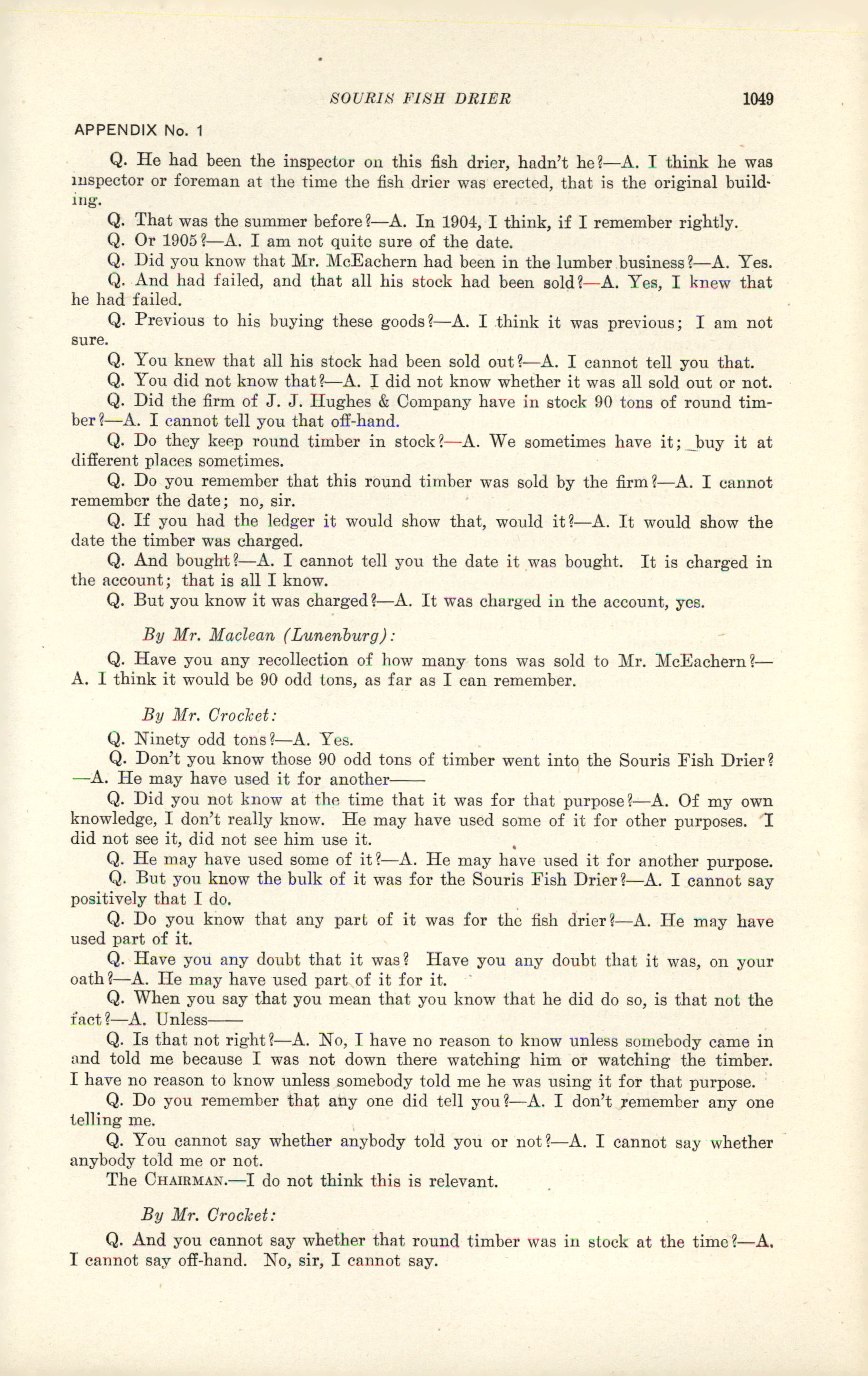 SOURIS FISH DRIER 1049

APPENDIX No. 1

Q. He had been the inspector on this fish drier, hadn't he?—A. I think he was inspector or foreman at the time the fish drier was erected, that is the original building.

Q. That was the summer before?—A. In 1904, I think, if I remember rightly.

Q. Or 1905?—A. I am not quite sure of the date.

Q. Did you know that Mr. McEachern had been in the lumber business?—A. Yes.

Q. And had failed, and that all his stock had been sold?—A. Yes, I knew that he had failed.

Q. Previous to his buying these goods?—A. I think it was previous; I am not sure.

Q. You knew that all his stock had been sold out?—A. I cannot tell you that.

Q. You did not know that?—A. I did not know whether it was all sold out or not.

Q. Did the firm of J. J. Hughes & Company have in stock 90 tons of round timber?—A. I cannot tell you that off-hand.

Q. Do they keep round timber in stock?—A. We sometimes have it; buy it at different places sometimes.

Q. Do you remember that this round timber was sold by the firm?—A. I cannot remember the date; no, sir.

Q. If you had the ledger it would show that, would it?—A. It would show the date the timber was charged.

Q. And bought?—A. I cannot tell you the date it was bought. It is charged in the account; that is all I know.

Q. But you know it was charged?—A. It was charged in the account, yes.

By Mr. Maclean (Lunenburg):

Q. Have you any recollection of how many tons was sold to Mr. McEachern?—A. I think it would be 90 odd tons, as far as I can remember.

By Mr. Crocket:

Q. Ninety odd tons?—A. Yes.

Q. Don't you know those 90 odd tons of timber went into the Souris Fish Drier?—A. He may have used it for another——

Q. Did you not know at the time that it was for that purpose?—A. Of my own knowledge, I don't really know. He may have used some of it for other purposes. I did not see it, did not see him use it.

Q. He may have used some of it?—A. He may have used it for another purpose.

Q. But you know the bulk of it was for the Souris Fish Drier?—A. I cannot say positively that I do.

Q. Do you know that any part of it was for the fish drier?—A. He may have used part of it.

Q. Have you any doubt that it was? Have you any doubt that it was, on your oath?—A. He may have used part of it for it.

Q. When you say that you mean that you know that he did do so, is that not the fact?—A. Unless——

Q. Is that not right?—A. No, I have no reason to know unless somebody came in and told me because I was not down there watching him or watching the timber. I have no reason to know unless somebody told me he was using it for that purpose.

Q. Do you remember that any one did tell you?—A. I don't remember any one telling me.

Q. You cannot say whether anybody told you or not?—A. I cannot say whether anybody told me or not.

The CHAIRMAN.—I do not think this is relevant.

By Mr. Crocket:

Q. And you cannot say whether that round timber was in stock at the time?—A. I cannot say off-hand. No, sir, I cannot say.